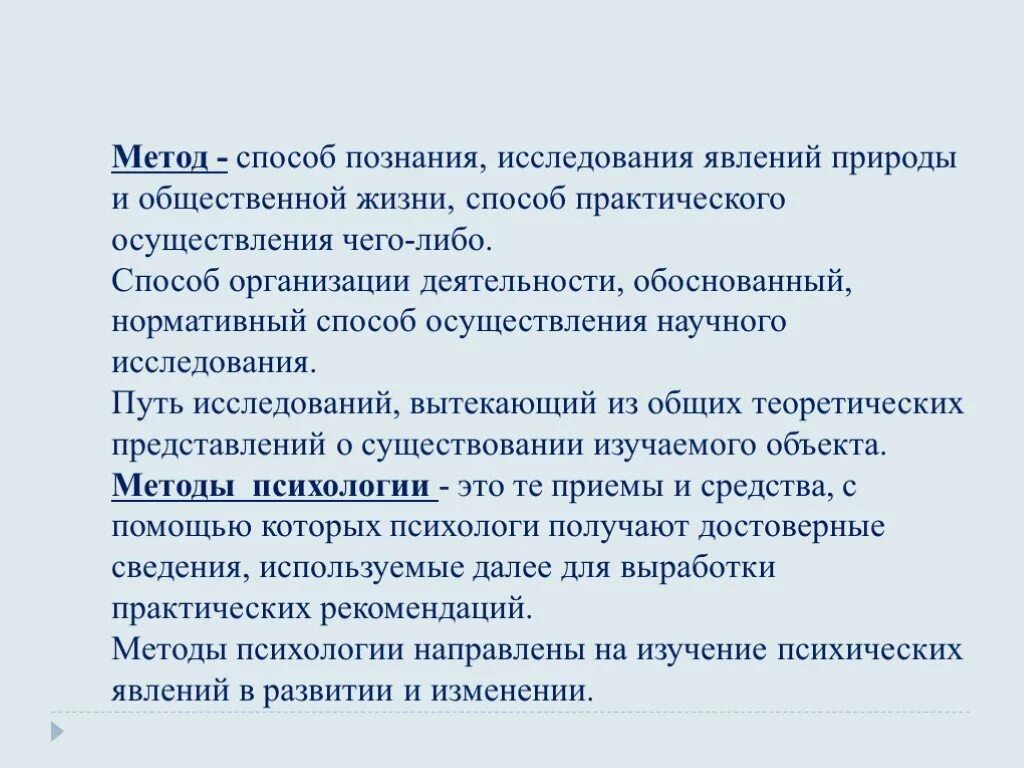 Метод - способ познания, исследования явлений природы и общественной жизни, способ практического осуществления чего-либо.
Способ организации деятельности, обоснованный, нормативный способ осуществления научного исследования.
Путь исследований, вытекающий из общих теоретических представлений о существовании изучаемого объекта.
Методы психологии - это те приемы и средства, с помощью которых психологи получают достоверные сведения, используемые далее для выработки практических рекомендаций.
Методы психологии направлены на изучение психических явлений в развитии и изменении.